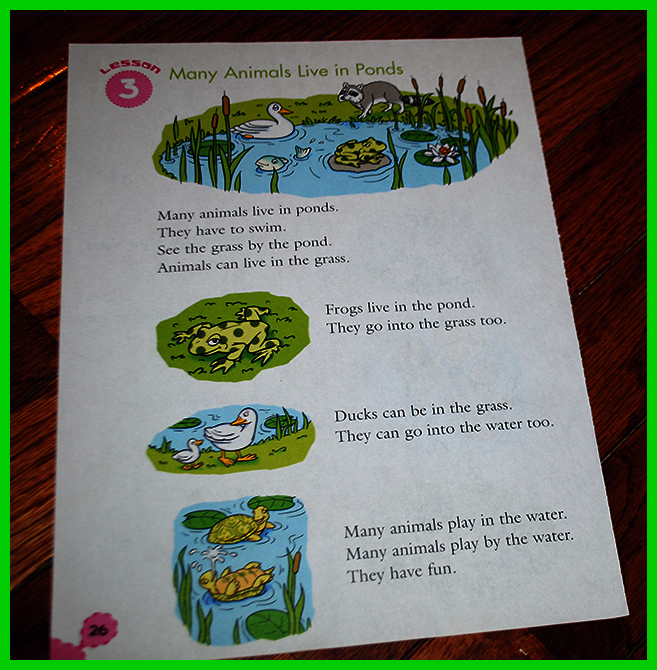 Lesson
3
Many Animals Live in Ponds

Many animals live in ponds.
They have to swim.
See the grass by the pond.
Animals can live in the grass.

Frogs live in the pond.
They go into the grass too.

Ducks can be in the grass.
They can go into the water too.

Many animals play in the water.
Many animals play by the water.
They have fun.

26